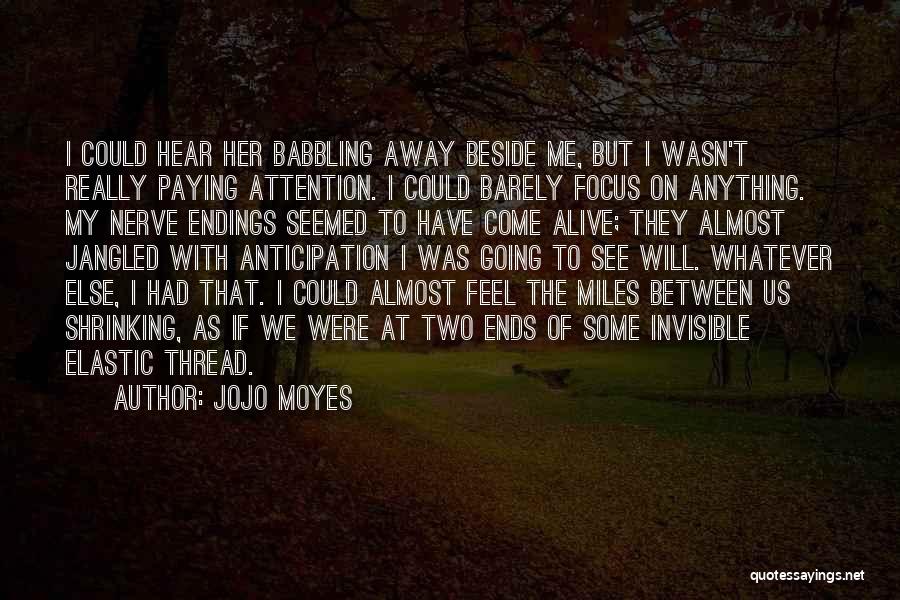 I COULD HEAR HER BABBLING AWAY BESIDE ME, BUT I WASN'T REALLY PAYING ATTENTION. I COULD BARELY FOCUS ON ANYTHING. MY NERVE ENDINGS SEEMED TO HAVE COME ALIVE; THEY ALMOST JANGLED WITH ANTICIPATION I WAS GOING TO SEE WILL. WHATEVER ELSE, I HAD THAT. I COULD ALMOST FEEL THE MILES BETWEEN US SHRINKING, AS IF WE WERE AT TWO ENDS OF SOME INVISIBLE ELASTIC THREAD.

AUTHOR: JOJO MOYES

quotessayings.net